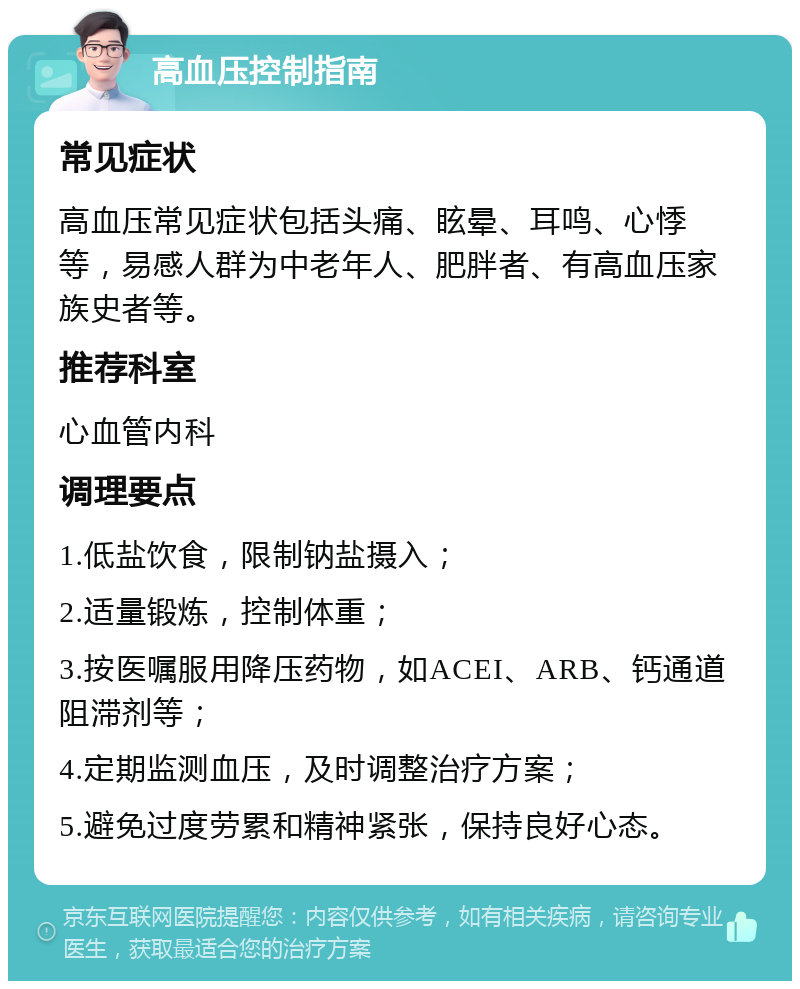 高血压控制指南

常见症状

高血压常见症状包括头痛、眩晕、耳鸣、心悸等，易感人群为中老年人、肥胖者、有高血压家族史者等。

推荐科室

心血管内科

调理要点

1.低盐饮食，限制钠盐摄入；

2.适量锻炼，控制体重；

3.按医嘱服用降压药物，如ACEI、ARB、钙通道阻滞剂等；

4.定期监测血压，及时调整治疗方案；

5.避免过度劳累和精神紧张，保持良好心态。

京东互联网医院提醒您：内容仅供参考，如有相关疾病，请咨询专业医生，获取最适合您的治疗方案